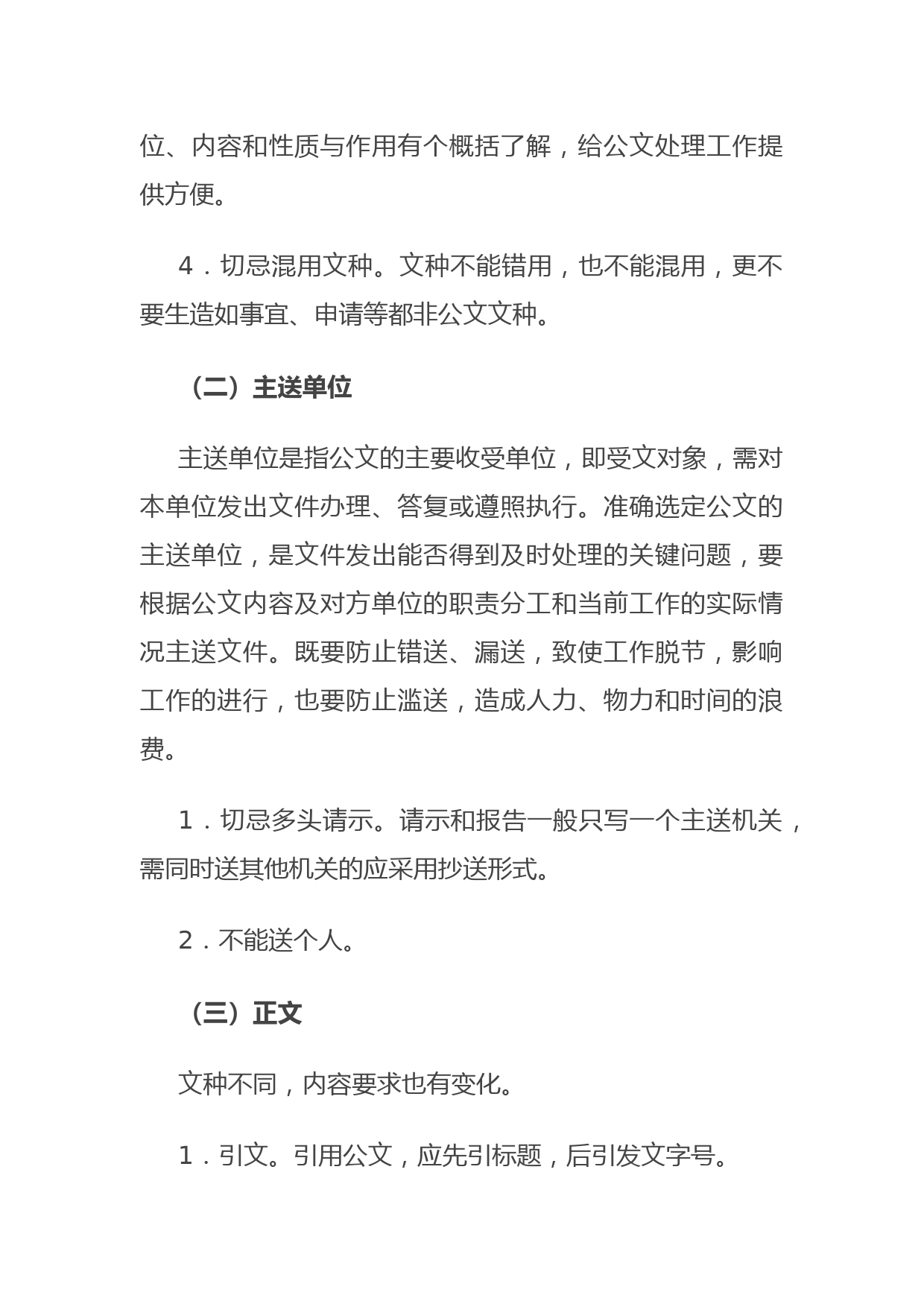 位、内容和性质与作用有个概括了解，给公文处理工作提供方便。

4．切忌混用文种。文种不能错用，也不能混用，更不要生造如事宜、申请等都非公文文种。

（二）主送单位

主送单位是指公文的主要收受单位，即受文对象，需对本单位发出文件办理、答复或遵照执行。准确选定公文的主送单位，是文件发出能否得到及时处理的关键问题，要根据公文内容及对方单位的职责分工和当前工作的实际情况主送文件。既要防止错送、漏送，致使工作脱节，影响工作的进行，也要防止滥送，造成人力、物力和时间的浪费。

1．切忌多头请示。请示和报告一般只写一个主送机关，需同时送其他机关的应采用抄送形式。

2．不能送个人。

（三）正文

文种不同，内容要求也有变化。

1．引文。引用公文，应先引标题，后引发文字号。